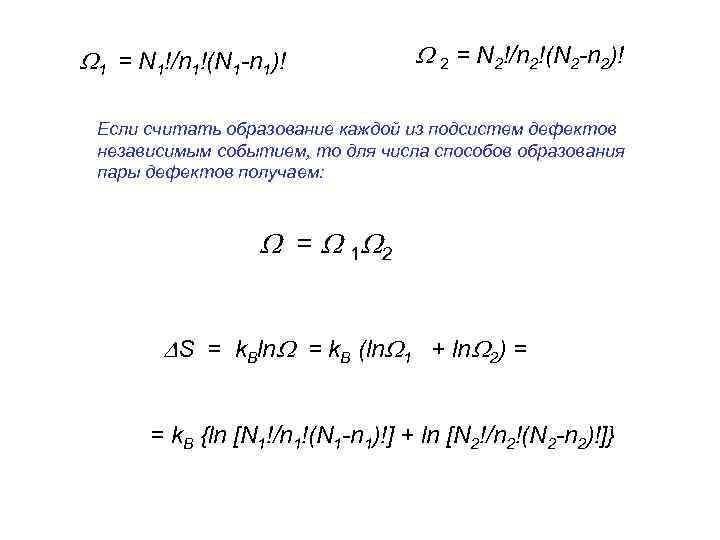 $\Omega_1 = N_1!/n_1!(N_1-n_1)!$

$\Omega_2 = N_2!/n_2!(N_2-n_2)!$

Если считать образование каждой из подсистем дефектов независимым событием, то для числа способов образования пары дефектов получаем:

$\Omega = \Omega_1\Omega_2$

$\Delta S = k_B ln\Omega = k_B (ln\Omega_1 + ln\Omega_2) =$

$= k_B \{ln [N_1!/n_1!(N_1-n_1)!] + ln [N_2!/n_2!(N_2-n_2)!]\}$